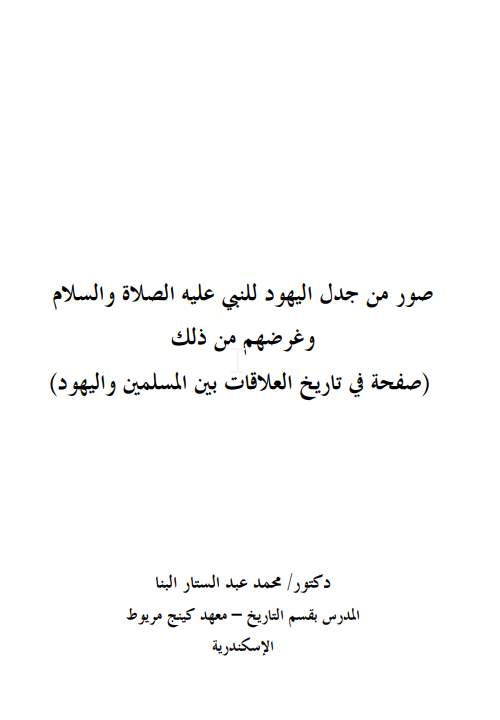 صور من جدل اليهود للنبي عليه الصلاة والسلام
وغرضهم من ذلك
(صفحة في تاريخ العلاقات بين المسلمين واليهود)

دكتور/ محمد عبد الستار البنا
المدرس بقسم التاريخ – معهد كينج مريوط
الإسكندرية